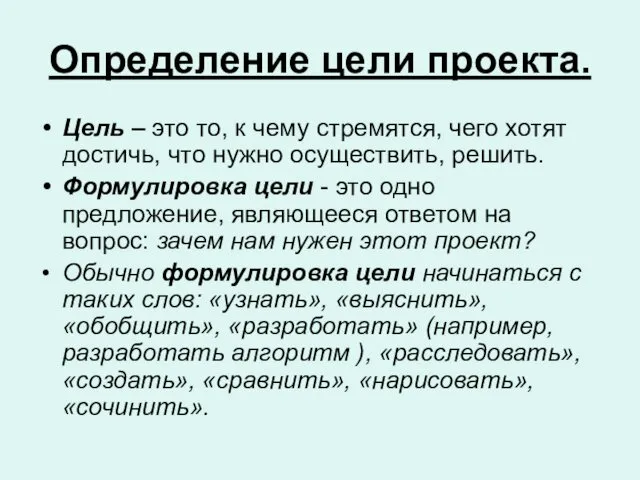 Определение цели проекта.

• Цель – это то, к чему стремятся, чего хотят достичь, что нужно осуществить, решить.

• Формулировка цели - это одно предложение, являющееся ответом на вопрос: зачем нам нужен этот проект?

• Обычно формулировка цели начинаться с таких слов: «узнать», «выяснить», «обобщить», «разработать» (например, разработать алгоритм ), «расследовать», «создать», «сравнить», «нарисовать», «сочинить».